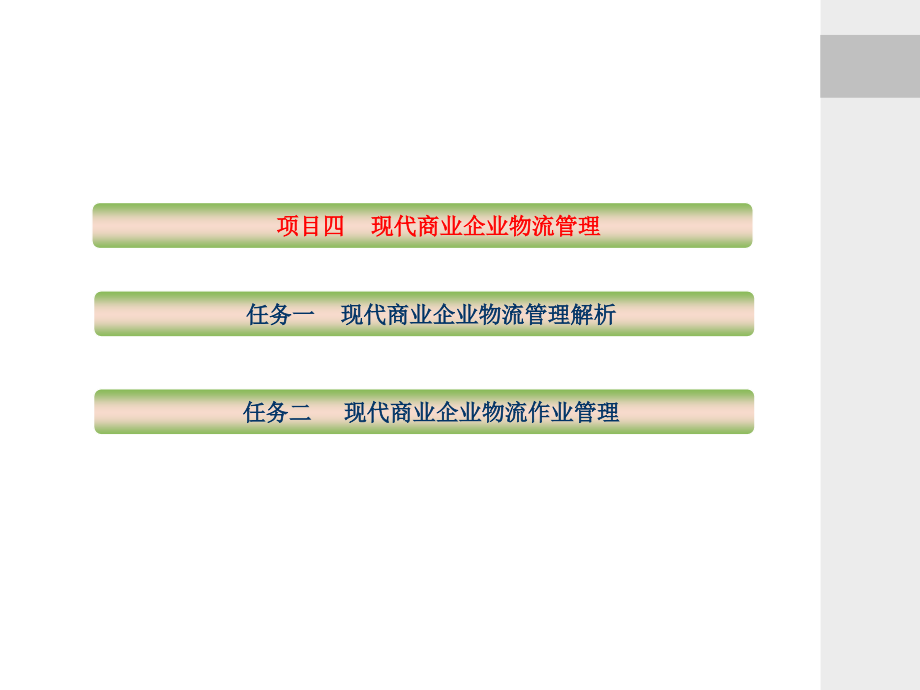 项目四　现代商业企业物流管理

任务一　现代商业企业物流管理解析

任务二　现代商业企业物流作业管理